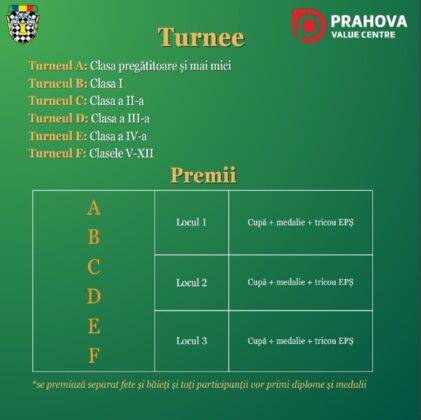 PRAHOVA
VALUE CENTRE

Turnee

Turneul A: Clasa pregătitoare și mai mici
Turneul B: Clasa I
Turneul C: Clasa a II-a
Turneul D: Clasa a III-a
Turneul E: Clasa a IV-a
Turneul F: Clasele V-XII

Premii

| A B C D E F | Locul 1 | Cupă + medalie + tricou EPȘ |
|---|---|---|
| | Locul 2 | Cupă + medalie + tricou EPȘ |
| | Locul 3 | Cupă + medalie + tricou EPȘ |

*se premiază separat fete și băieți și toți participanții vor primi diplome și medalii